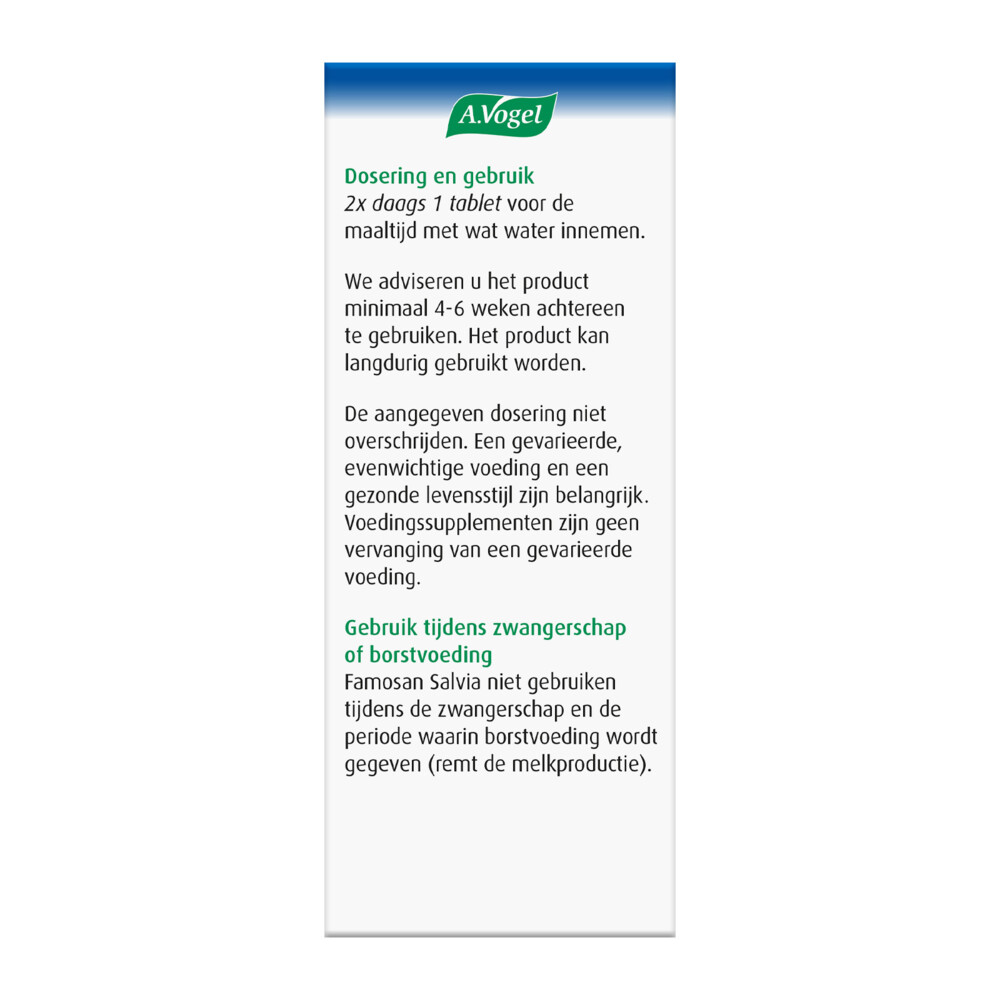 A.Vogel

Dosering en gebruik
2x daags 1 tablet voor de maaltijd met wat water innemen.

We adviseren u het product minimaal 4-6 weken achtereen te gebruiken. Het product kan langdurig gebruikt worden.

De aangegeven dosering niet overschrijden. Een gevarieerde, evenwichtige voeding en een gezonde levensstijl zijn belangrijk. Voedingssupplementen zijn geen vervanging van een gevarieerde voeding.

Gebruik tijdens zwangerschap of borstvoeding
Famosan Salvia niet gebruiken tijdens de zwangerschap en de periode waarin borstvoeding wordt gegeven (remt de melkproductie).